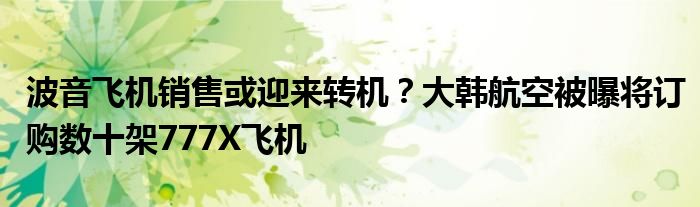 波音飞机销售或迎来转机？大韩航空被曝将订购数十架777X飞机